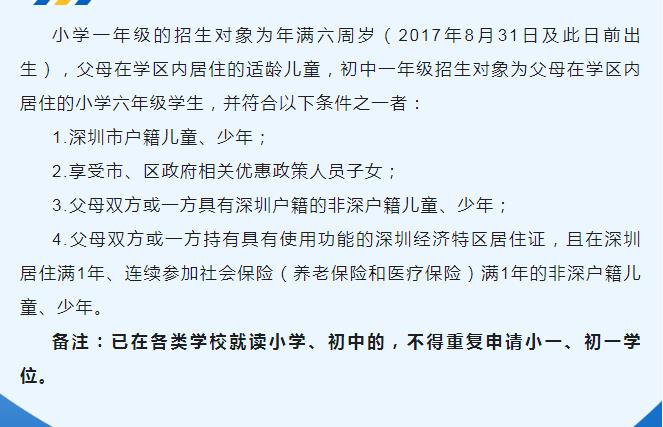 小学一年级的招生对象为年满六周岁（2017年8月31日及此日前出生），父母在学区内居住的适龄儿童，初中一年级招生对象为父母在学区内居住的小学六年级学生，并符合以下条件之一者：

1.深圳市户籍儿童、少年；

2.享受市、区政府相关优惠政策人员子女；

3.父母双方或一方具有深圳户籍的非深户籍儿童、少年；

4.父母双方或一方持有具有使用功能的深圳经济特区居住证，且在深圳居住满1年、连续参加社会保险（养老保险和医疗保险）满1年的非深户籍儿童、少年。

备注：已在各类学校就读小学、初中的，不得重复申请小一、初一学位。